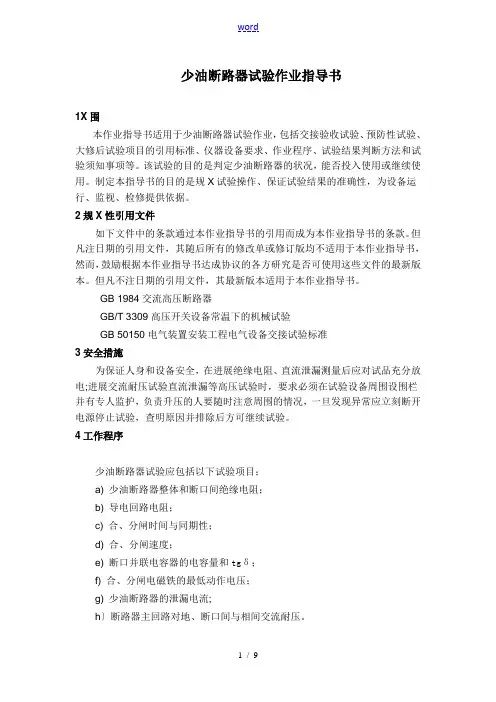 word

少油断路器试验作业指导书

1X围

本作业指导书适用于少油断路器试验作业，包括交接验收试验、预防性试验、大修后试验项目的引用标准、仪器设备要求、作业程序、试验结果判断方法和试验须知事项等。该试验的目的是判定少油断路器的状况，能否投入使用或继续使用。制定本指导书的目的是规X试验操作、保证试验结果的准确性，为设备运行、监视、检修提供依据。

2规X性引用文件

如下文件中的条款通过本作业指导书的引用而成为本作业指导书的条款。但凡注日期的引用文件，其随后所有的修改单或修订版均不适用于本作业指导书，然而，鼓励根据本作业指导书达成协议的各方研究是否可使用这些文件的最新版本。但凡不注日期的引用文件，其最新版本适用于本作业指导书。

GB 1984交流高压断路器

GB/T 3309高压开关设备常温下的机械试验

GB 50150电气装置安装工程电气设备交接试验标准

3安全措施

为保证人身和设备安全，在进展绝缘电阻、直流泄漏测量后应对试品充分放电;进展交流耐压试验直流泄漏等高压试验时，要求必须在试验设备周围设围栏并有专人监护，负责升压的人要随时注意周围的情况，一旦发现异常应立刻断开电源停止试验，查明原因并排除后方可继续试验。

4工作程序

少油断路器试验应包括以下试验项目：

a) 少油断路器整体和断口间绝缘电阻；

b) 导电回路电阻；

c) 合、分闸时间与同期性；

d) 合、分闸速度；

e) 断口并联电容器的电容量和tgδ；

f) 合、分闸电磁铁的最低动作电压；

g) 少油断路器的泄漏电流；

h）断路器主回路对地、断口间与相间交流耐压。

1 / 9